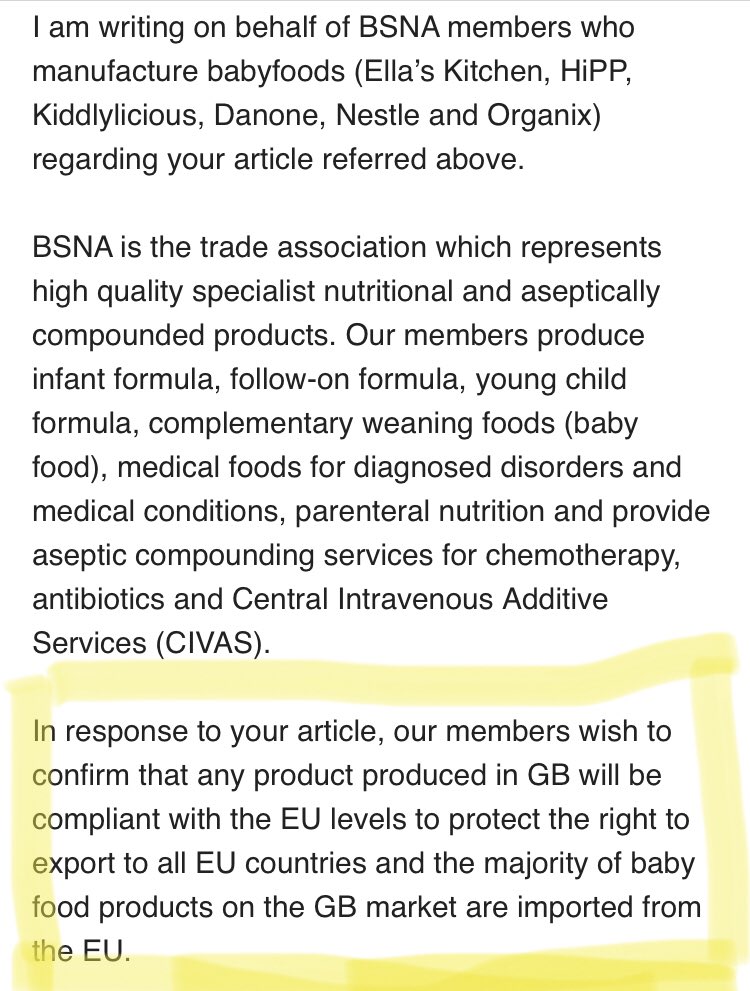 I am writing on behalf of BSNA members who manufacture babyfoods (Ella's Kitchen, HiPP, Kiddlylicious, Danone, Nestle and Organix) regarding your article referred above.

BSNA is the trade association which represents high quality specialist nutritional and aseptically compounded products. Our members produce infant formula, follow-on formula, young child formula, complementary weaning foods (baby food), medical foods for diagnosed disorders and medical conditions, parenteral nutrition and provide aseptic compounding services for chemotherapy, antibiotics and Central Intravenous Additive Services (CIVAS).

In response to your article, our members wish to confirm that any product produced in GB will be compliant with the EU levels to protect the right to export to all EU countries and the majority of baby food products on the GB market are imported from the EU.